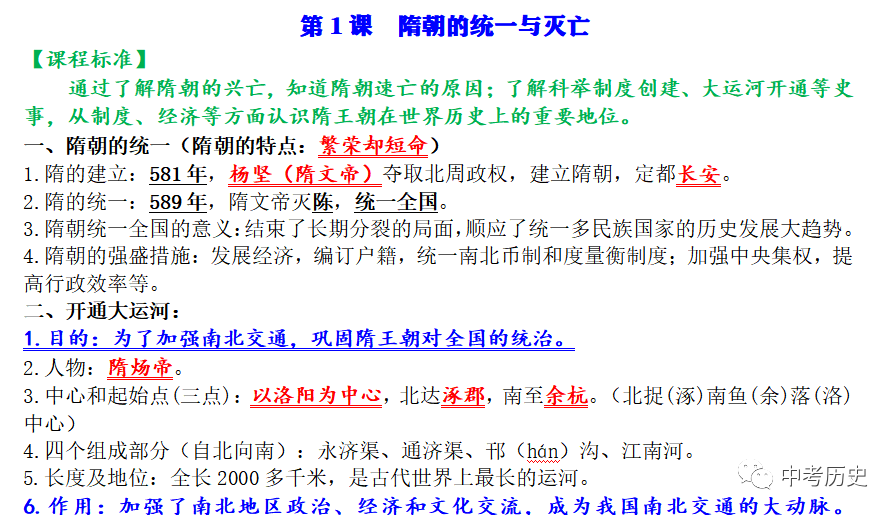 第1课 隋朝的统一与灭亡

【课程标准】

通过了解隋朝的兴亡，知道隋朝速亡的原因；了解科举制度创建、大运河开通等史事，从制度、经济等方面认识隋王朝在世界历史上的重要地位。

一、隋朝的统一（隋朝的特点：繁荣却短命）

1.隋的建立：581年，杨坚（隋文帝）夺取北周政权，建立隋朝，定都长安。

2.隋的统一：589年，隋文帝灭陈，统一全国。

3.隋朝统一全国的意义：结束了长期分裂的局面，顺应了统一多民族国家的历史发展大趋势。

4.隋朝的强盛措施：发展经济，编订户籍，统一南北币制和度量衡制度；加强中央集权，提高行政效率等。

二、开通大运河：

1.目的：为了加强南北交通，巩固隋王朝对全国的统治。

2.人物：隋炀帝。

3.中心和起始点(三点)：以洛阳为中心，北达涿郡，南至余杭。（北捉(涿)南鱼(余)落(洛)中心）

4.四个组成部分（自北向南）：永济渠、通济渠、邗（hán）沟、江南河。

5.长度及地位：全长2000多千米，是古代世界上最长的运河。

6.作用：加强了南北地区政治、经济和文化交流，成为我国南北交通的大动脉。

中考历史